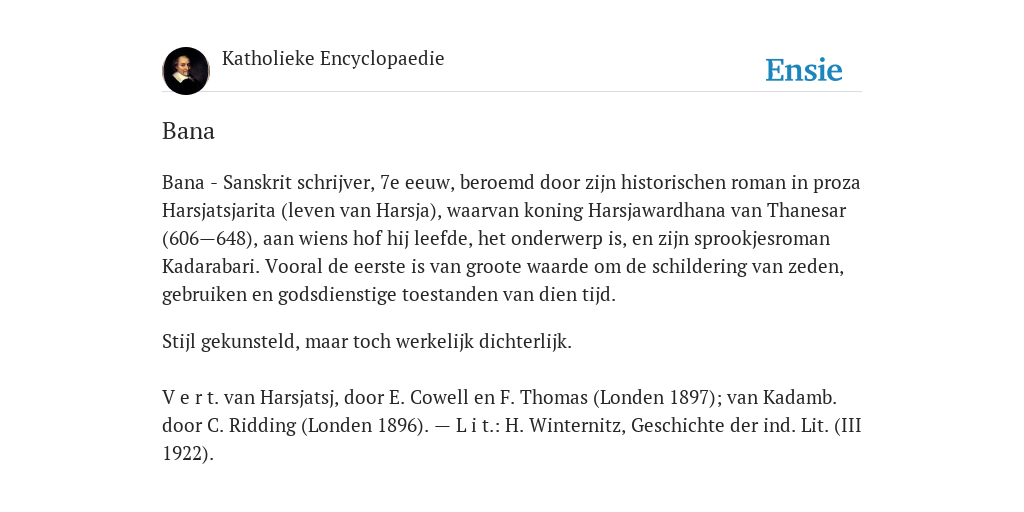 Katholieke Encyclopaedie

Ensie

Bana

Bana - Sanskrit schrijver, 7e eeuw, beroemd door zijn historischen roman in proza Harsjatsjarita (leven van Harsja), waarvan koning Harsjawardhana van Thanesar (606—648), aan wiens hof hij leefde, het onderwerp is, en zijn sprookjesroman Kadarabari. Vooral de eerste is van groote waarde om de schildering van zeden, gebruiken en godsdienstige toestanden van dien tijd.

Stijl gekunsteld, maar toch werkelijk dichterlijk.

V e r t. van Harsjatsj, door E. Cowell en F. Thomas (Londen 1897); van Kadamb. door C. Ridding (Londen 1896). — L i t.: H. Winternitz, Geschichte der ind. Lit. (III 1922).